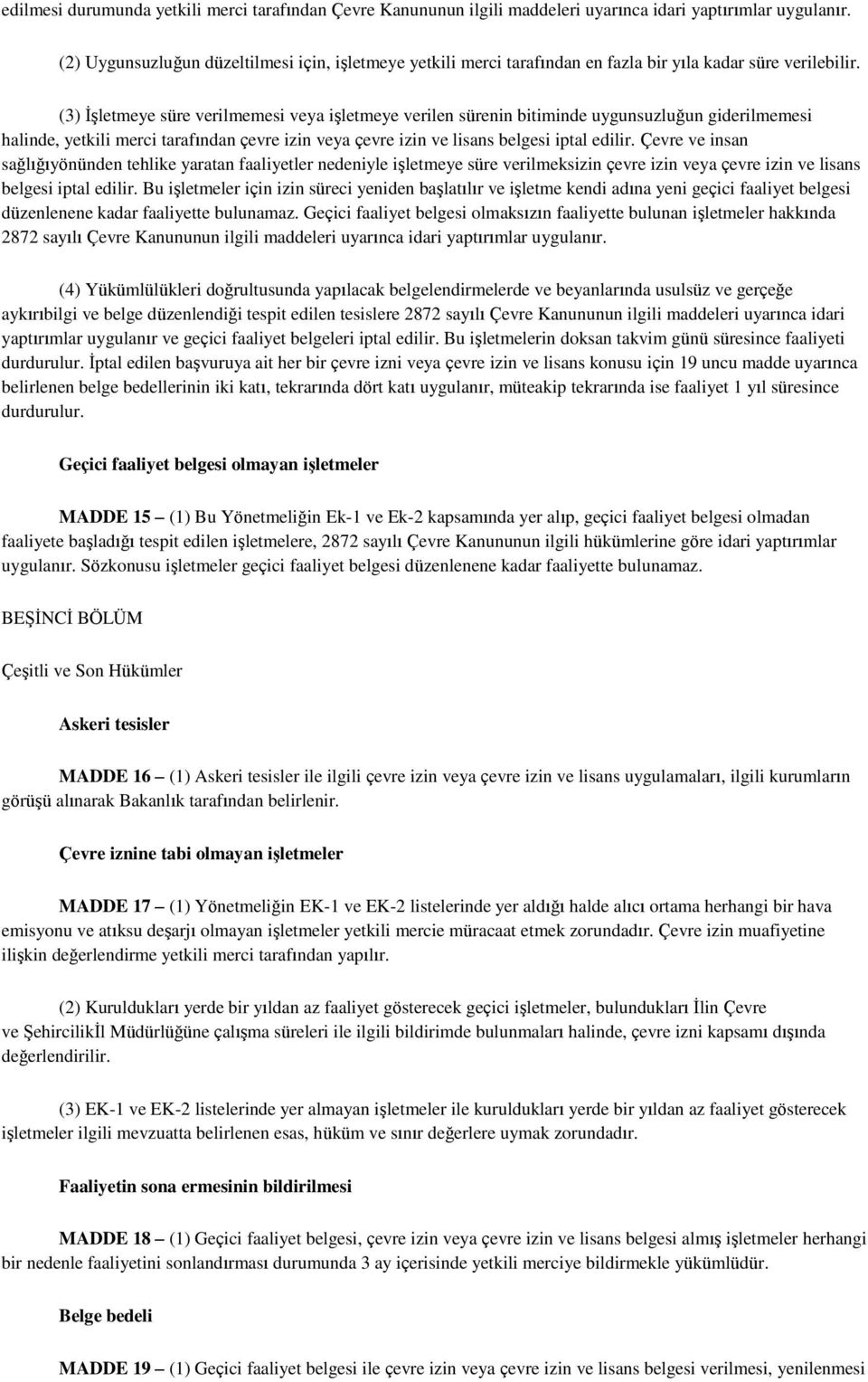 edilmesi durumunda yetkili merci tarafından Çevre Kanununun ilgili maddeleri uyarınca idari yaptırımlar uygulanır.

(2) Uygunsuzluğun düzeltilmesi için, işletmeye yetkili merci tarafından en fazla bir yıla kadar süre verilebilir.

(3) İşletmeye süre verilmemesi veya işletmeye verilen sürenin bitiminde uygunsuzluğun giderilmemesi halinde, yetkili merci tarafından çevre izin veya çevre izin ve lisans belgesi iptal edilir. Çevre ve insan sağlığıyönünden tehlike yaratan faaliyetler nedeniyle işletmeye süre verilmeksizin çevre izin veya çevre izin ve lisans belgesi iptal edilir. Bu işletmeler için izin süreci yeniden başlatılır ve işletme kendi adına yeni geçici faaliyet belgesi düzenlenene kadar faaliyette bulunamaz. Geçici faaliyet belgesi olmaksızın faaliyette bulunan işletmeler hakkında 2872 sayılı Çevre Kanununun ilgili maddeleri uyarınca idari yaptırımlar uygulanır.

(4) Yükümlülükleri doğrultusunda yapılacak belgelendirmelerde ve beyanlarında usulsüz ve gerçeğe aykırıbilgi ve belge düzenlendiği tespit edilen tesislere 2872 sayılı Çevre Kanununun ilgili maddeleri uyarınca idari yaptırımlar uygulanır ve geçici faaliyet belgeleri iptal edilir. Bu işletmelerin doksan takvim günü süresince faaliyeti durdurulur. İptal edilen başvuruya ait her bir çevre izni veya çevre izin ve lisans konusu için 19 uncu madde uyarınca belirlenen belge bedellerinin iki katı, tekrarında dört katı uygulanır, müteakip tekrarında ise faaliyet 1 yıl süresince durdurulur.

Geçici faaliyet belgesi olmayan işletmeler

MADDE 15 – (1) Bu Yönetmeliğin Ek-1 ve Ek-2 kapsamında yer alıp, geçici faaliyet belgesi olmadan faaliyete başladığı tespit edilen işletmelere, 2872 sayılı Çevre Kanununun ilgili hükümlerine göre idari yaptırımlar uygulanır. Sözkonusu işletmeler geçici faaliyet belgesi düzenlenene kadar faaliyette bulunamaz.

BEŞİNCİ BÖLÜM

Çeşitli ve Son Hükümler

Askeri tesisler

MADDE 16 – (1) Askeri tesisler ile ilgili çevre izin veya çevre izin ve lisans uygulamaları, ilgili kurumların görüşü alınarak Bakanlık tarafından belirlenir.

Çevre iznine tabi olmayan işletmeler

MADDE 17 – (1) Yönetmeliğin EK-1 ve EK-2 listelerinde yer aldığı halde alıcı ortama herhangi bir hava emisyonu ve atıksu deşarjı olmayan işletmeler yetkili mercie müracaat etmek zorundadır. Çevre izin muafiyetine ilişkin değerlendirme yetkili merci tarafından yapılır.

(2) Kuruldukları yerde bir yıldan az faaliyet gösterecek geçici işletmeler, bulundukları İlin Çevre ve Şehircilikİl Müdürlüğüne çalışma süreleri ile ilgili bildirimde bulunmaları halinde, çevre izni kapsamı dışında değerlendirilir.

(3) EK-1 ve EK-2 listelerinde yer almayan işletmeler ile kuruldukları yerde bir yıldan az faaliyet gösterecek işletmeler ilgili mevzuatta belirlenen esas, hüküm ve sınır değerlere uymak zorundadır.

Faaliyetin sona ermesinin bildirilmesi

MADDE 18 – (1) Geçici faaliyet belgesi, çevre izin veya çevre izin ve lisans belgesi almış işletmeler herhangi bir nedenle faaliyetini sonlandırması durumunda 3 ay içerisinde yetkili merciye bildirmekle yükümlüdür.

Belge bedeli

MADDE 19 – (1) Geçici faaliyet belgesi ile çevre izin veya çevre izin ve lisans belgesi verilmesi, yenilenmesi